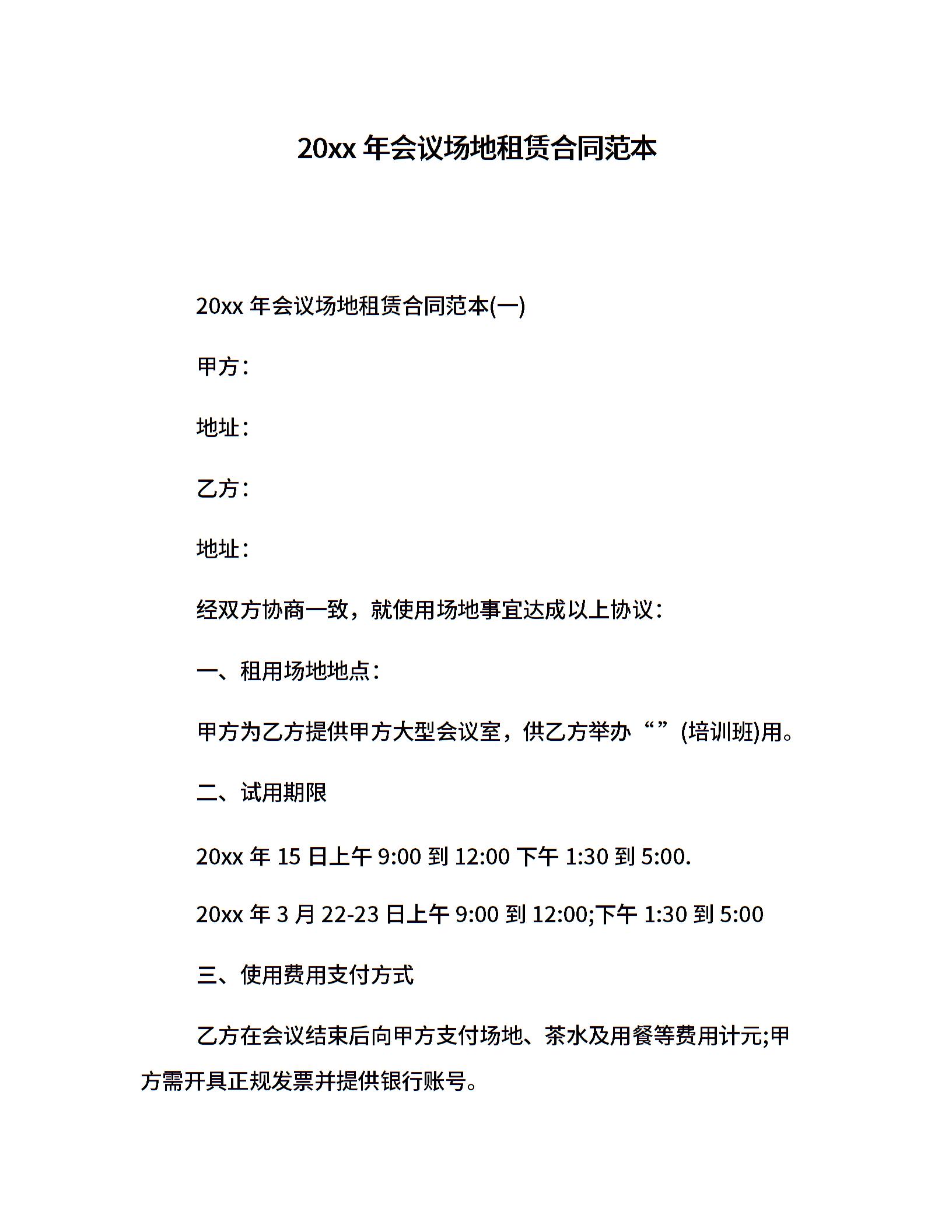 20xx 年会议场地租赁合同范本

20xx 年会议场地租赁合同范本(一)

甲方：

地址：

乙方：

地址：

经双方协商一致，就使用场地事宜达成以上协议：

一、租用场地地点：

甲方为乙方提供甲方大型会议室，供乙方举办“”(培训班)用。

二、试用期限

20xx 年 15 日上午 9:00 到 12:00 下午 1:30 到 5:00.

20xx 年 3 月 22-23 日上午 9:00 到 12:00;下午 1:30 到 5:00

三、使用费用支付方式

乙方在会议结束后向甲方支付场地、茶水及用餐等费用计元;甲方需开具正规发票并提供银行账号。